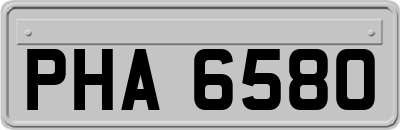 PHA 6580